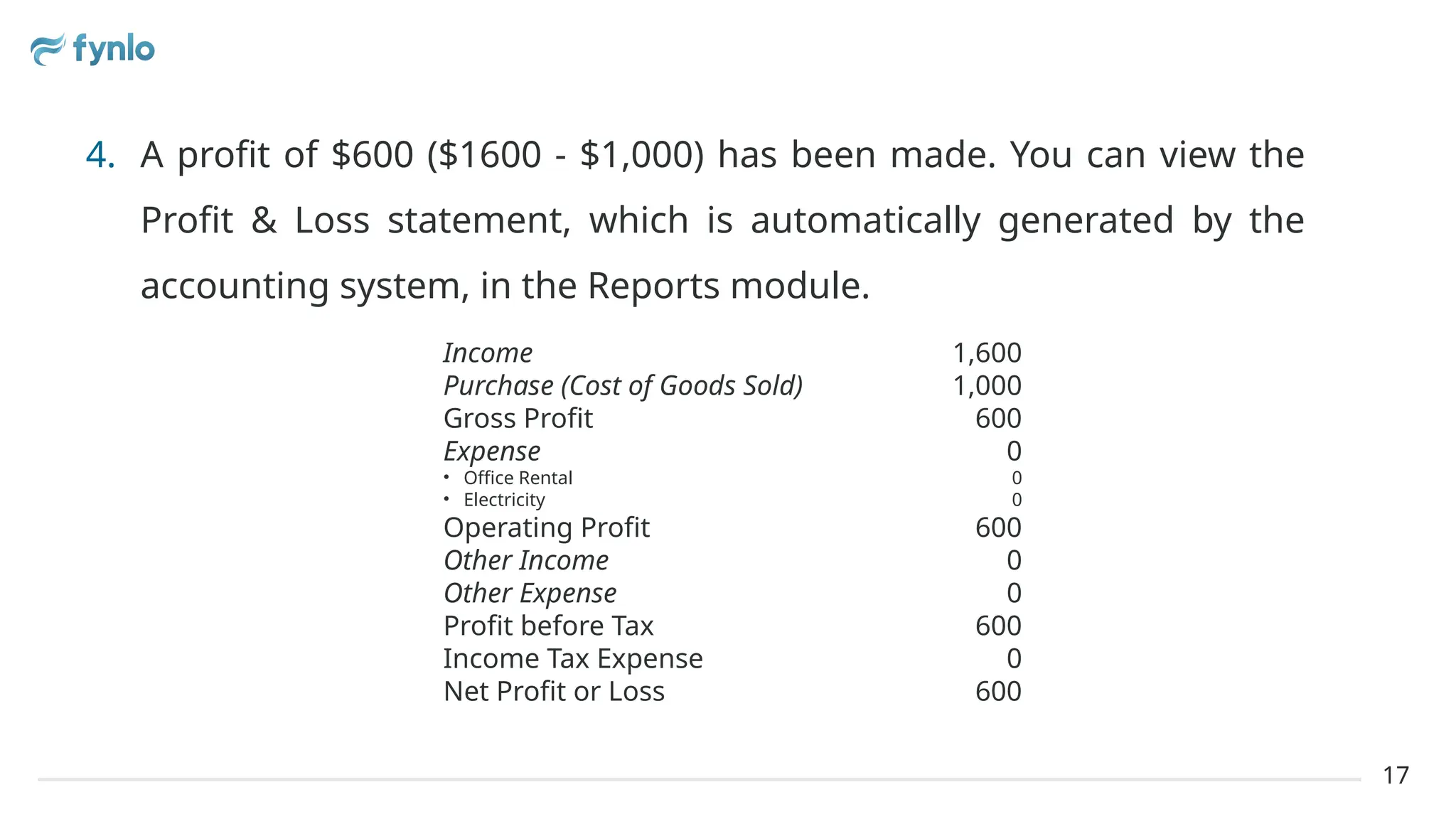 fynlo

4. A profit of \$600 (\$1600 - \$1,000) has been made. You can view the Profit & Loss statement, which is automatically generated by the accounting system, in the Reports module.

| | |
|---|---|
| Income | 1,600 |
| Purchase (Cost of Goods Sold) | 1,000 |
| Gross Profit | 600 |
| Expense | 0 |
| • Office Rental | 0 |
| • Electricity | 0 |
| Operating Profit | 600 |
| Other Income | 0 |
| Other Expense | 0 |
| Profit before Tax | 600 |
| Income Tax Expense | 0 |
| Net Profit or Loss | 600 |

17